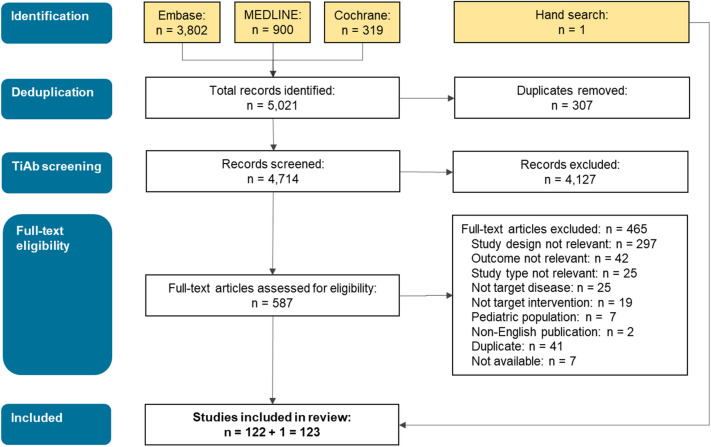 Identification

Embase:
n = 3,802

MEDLINE:
n = 900

Cochrane:
n = 319

Hand search:
n = 1

Deduplication

Total records identified:
n = 5,021

Duplicates removed:
n = 307

TiAb screening

Records screened:
n = 4,714

Records excluded:
n = 4,127

Full-text eligibility

Full-text articles assessed for eligibility:
n = 587

Full-text articles excluded: n = 465
Study design not relevant: n = 297
Outcome not relevant: n = 42
Study type not relevant: n = 25
Not target disease: n = 25
Not target intervention: n = 19
Pediatric population: n = 7
Non-English publication: n = 2
Duplicate: n = 41
Not available: n = 7

Included

Studies included in review:
n = 122 + 1 = 123